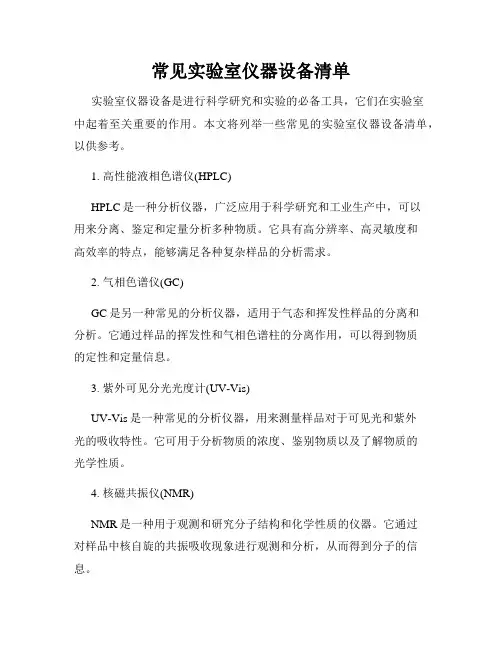 常见实验室仪器设备清单

实验室仪器设备是进行科学研究和实验的必备工具，它们在实验室中起着至关重要的作用。本文将列举一些常见的实验室仪器设备清单，以供参考。

1. 高性能液相色谱仪(HPLC)

HPLC 是一种分析仪器，广泛应用于科学研究和工业生产中，可以用来分离、鉴定和定量分析多种物质。它具有高分辨率、高灵敏度和高效率的特点，能够满足各种复杂样品的分析需求。

2. 气相色谱仪(GC)

GC 是另一种常见的分析仪器，适用于气态和挥发性样品的分离和分析。它通过样品的挥发性和气相色谱柱的分离作用，可以得到物质的定性和定量信息。

3. 紫外可见分光光度计(UV-Vis)

UV-Vis 是一种常见的分析仪器，用来测量样品对于可见光和紫外光的吸收特性。它可用于分析物质的浓度、鉴别物质以及了解物质的光学性质。

4. 核磁共振仪(NMR)

NMR 是一种用于观测和研究分子结构和化学性质的仪器。它通过对样品中核自旋的共振吸收现象进行观测和分析，从而得到分子的信息。